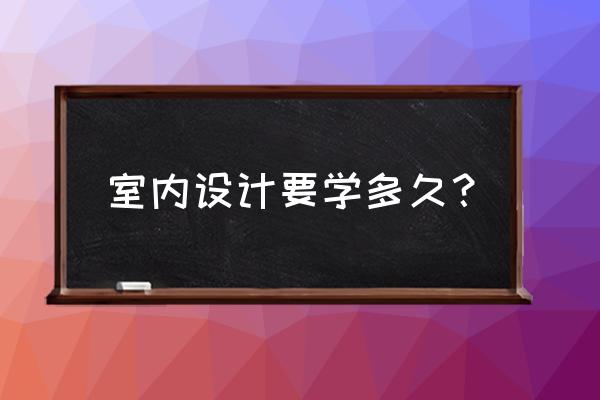 室内设计要学多久？